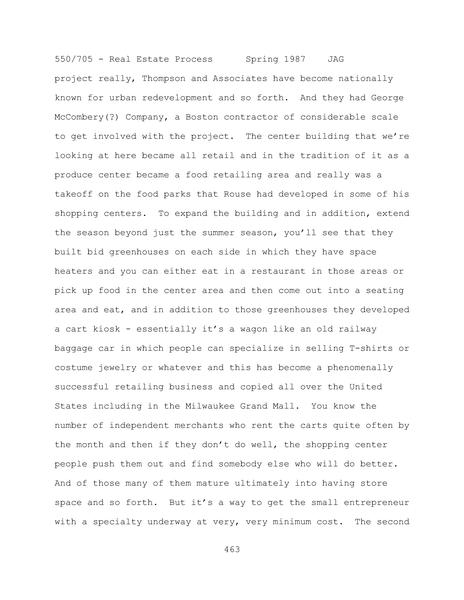 550/705 - Real Estate Process Spring 1987 JAG

project really, Thompson and Associates have become nationally known for urban redevelopment and so forth. And they had George McCombery(?) Company, a Boston contractor of considerable scale to get involved with the project. The center building that we're looking at here became all retail and in the tradition of it as a produce center became a food retailing area and really was a takeoff on the food parks that Rouse had developed in some of his shopping centers. To expand the building and in addition, extend the season beyond just the summer season, you'll see that they built bid greenhouses on each side in which they have space heaters and you can either eat in a restaurant in those areas or pick up food in the center area and then come out into a seating area and eat, and in addition to those greenhouses they developed a cart kiosk - essentially it's a wagon like an old railway baggage car in which people can specialize in selling T-shirts or costume jewelry or whatever and this has become a phenomenally successful retailing business and copied all over the United States including in the Milwaukee Grand Mall. You know the number of independent merchants who rent the carts quite often by the month and then if they don't do well, the shopping center people push them out and find somebody else who will do better. And of those many of them mature ultimately into having store space and so forth. But it's a way to get the small entrepreneur with a specialty underway at very, very minimum cost. The second

463